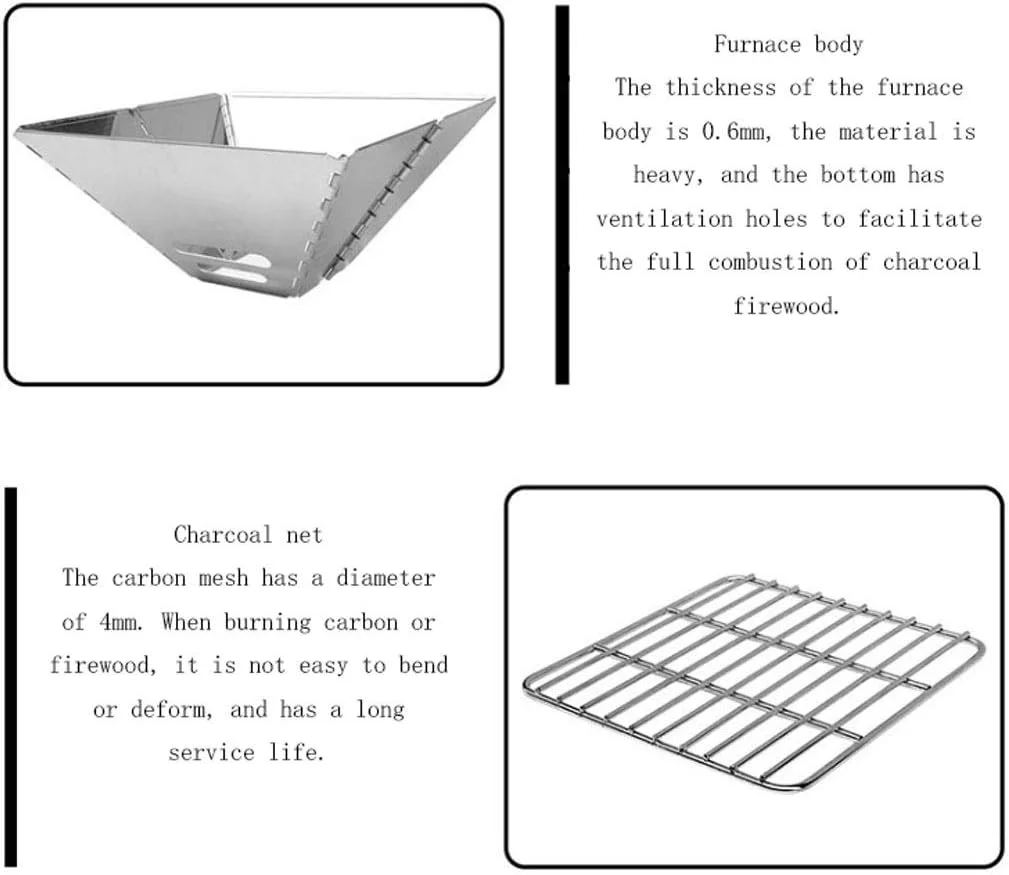 Furnace body
The thickness of the furnace body is 0.6mm, the material is heavy, and the bottom has ventilation holes to facilitate the full combustion of charcoal firewood.

Charcoal net
The carbon mesh has a diameter of 4mm. When burning carbon or firewood, it is not easy to bend or deform, and has a long service life.